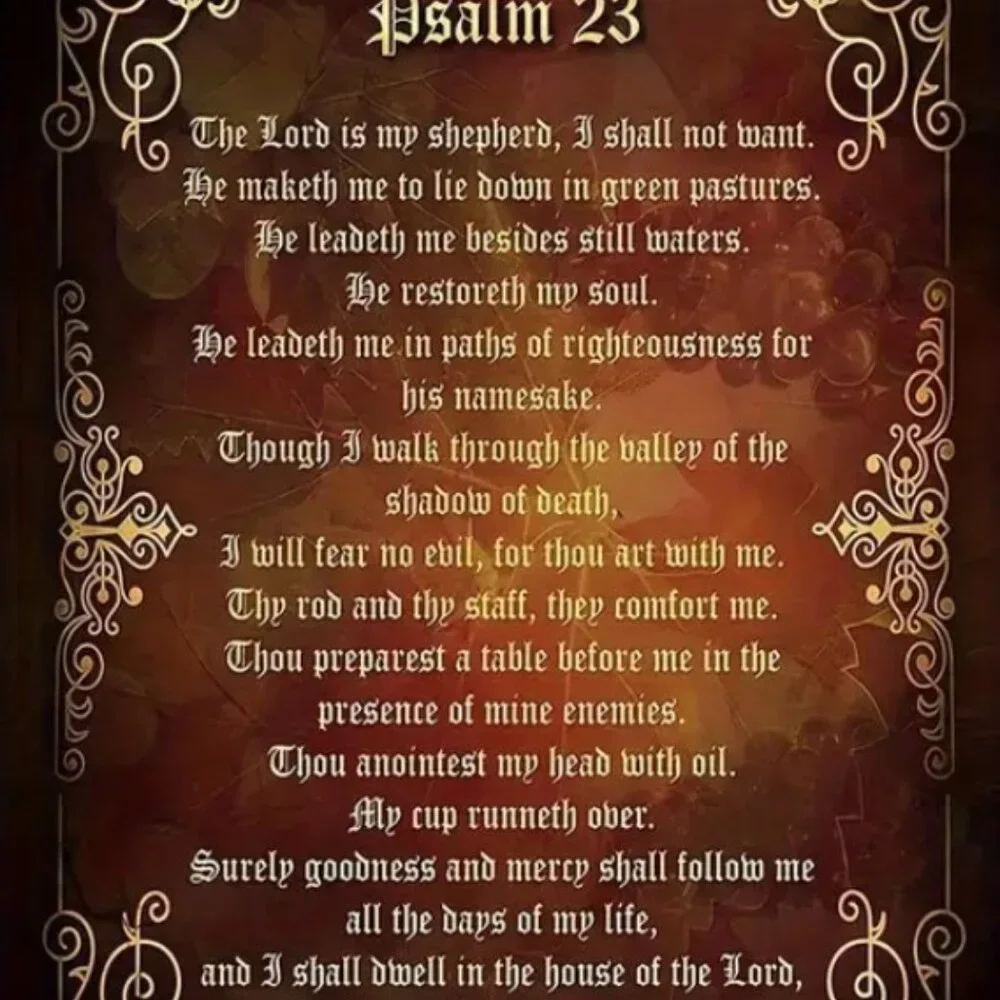 Psalm 23

The Lord is my shepherd, I shall not want.
He maketh me to lie down in green pastures.
He leadeth me besides still waters.
He restoreth my soul.
He leadeth me in paths of righteousness for his namesake.
Though I walk through the valley of the shadow of death,
I will fear no evil, for thou art with me.
Thy rod and thy staff, they comfort me.
Thou preparest a table before me in the presence of mine enemies.
Thou anointest my head with oil.
My cup runneth over.
Surely goodness and mercy shall follow me all the days of my life,
and I shall dwell in the house of the Lord,